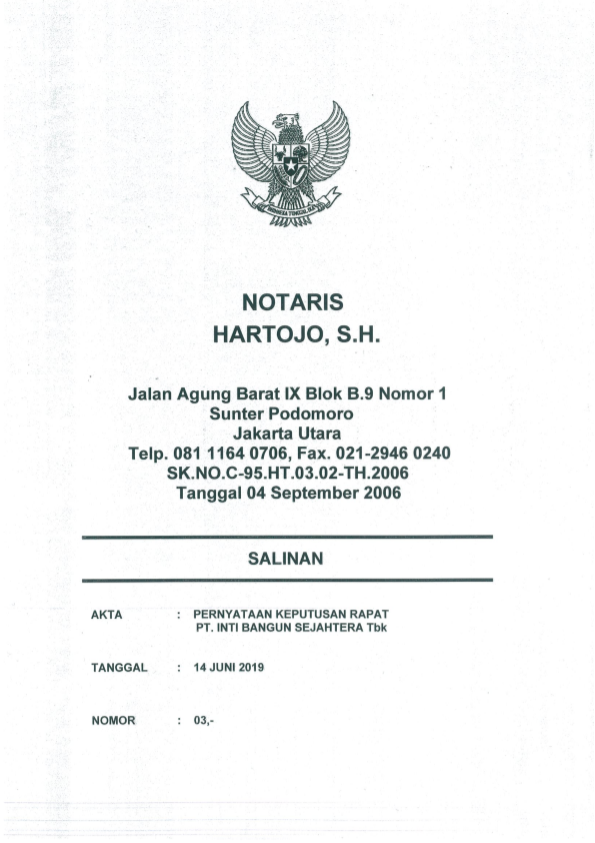 BHINNEKA TUNGGAL IKA

NOTARIS
HARTOJO, S.H.

Jalan Agung Barat IX Blok B.9 Nomor 1
Sunter Podomoro
Jakarta Utara
Telp. 081 1164 0706, Fax. 021-2946 0240
SK.NO.C-95.HT.03.02-TH.2006
Tanggal 04 September 2006

SALINAN

AKTA : PERNYATAAN KEPUTUSAN RAPAT PT. INTI BANGUN SEJAHTERA Tbk

TANGGAL : 14 JUNI 2019

NOMOR : 03,-